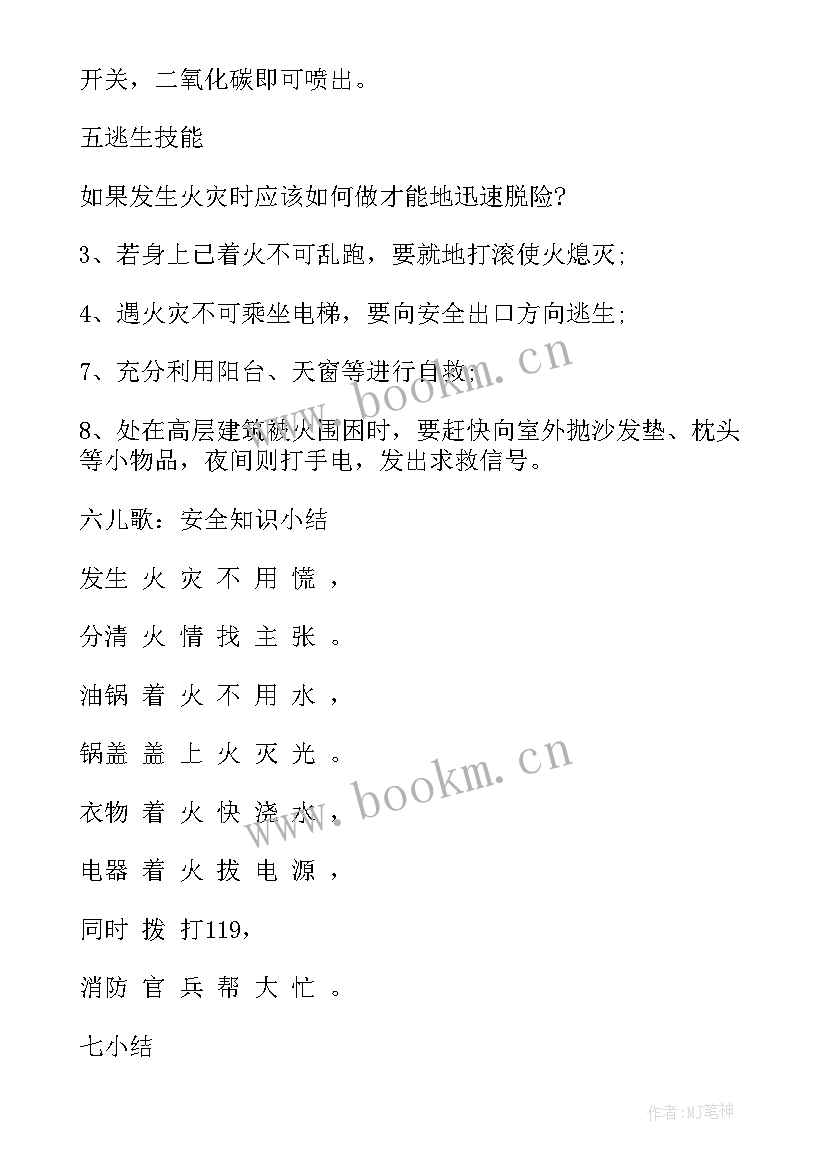 开关，二氧化碳即可喷出。

五逃生技能

如果发生火灾时应该如何做才能地迅速脱险?

3、若身上已着火不可乱跑，要就地打滚使火熄灭;

4、遇火灾不可乘坐电梯，要向安全出口方向逃生;

7、充分利用阳台、天窗等进行自救;

8、处在高层建筑被火围困时，要赶快向室外抛沙发垫、枕头等小物品，夜间则打手电，发出求救信号。

六儿歌：安全知识小结

发生 火 灾 不 用 慌 ，

分清 火 情 找 主 张 。

油锅 着 火 不 用 水 ，

锅盖 盖 上 火 灭 光 。

衣物 着 火 快 浇 水 ，

电器 着 火 拔 电 源 ，

同时 拨 打119，

消防 官 兵 帮 大 忙 。

七小结

www.bookm.cn

www.bookm.cn

作者:MJ笔神